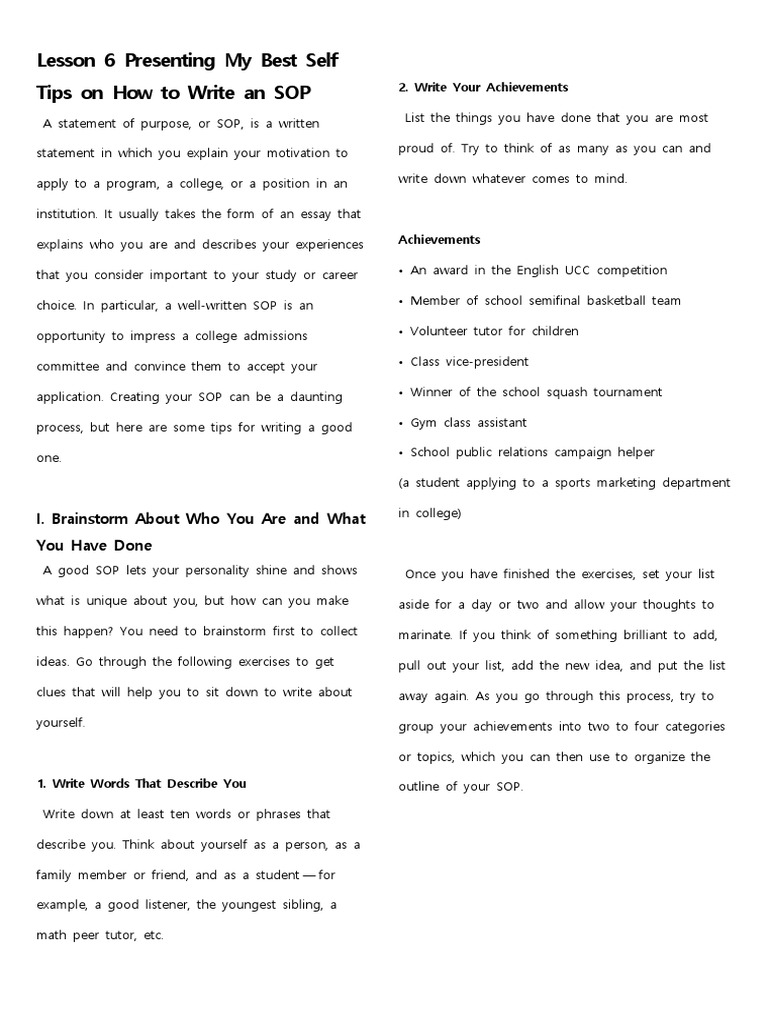 Lesson 6 Presenting My Best Self

Tips on How to Write an SOP

A statement of purpose, or SOP, is a written statement in which you explain your motivation to apply to a program, a college, or a position in an institution. It usually takes the form of an essay that explains who you are and describes your experiences that you consider important to your study or career choice. In particular, a well-written SOP is an opportunity to impress a college admissions committee and convince them to accept your application. Creating your SOP can be a daunting process, but here are some tips for writing a good one.

I. Brainstorm About Who You Are and What You Have Done

A good SOP lets your personality shine and shows what is unique about you, but how can you make this happen? You need to brainstorm first to collect ideas. Go through the following exercises to get clues that will help you to sit down to write about yourself.

1. Write Words That Describe You

Write down at least ten words or phrases that describe you. Think about yourself as a person, as a family member or friend, and as a student — for example, a good listener, the youngest sibling, a math peer tutor, etc.

2. Write Your Achievements

List the things you have done that you are most proud of. Try to think of as many as you can and write down whatever comes to mind.

Achievements

• An award in the English UCC competition
• Member of school semifinal basketball team
• Volunteer tutor for children
• Class vice-president
• Winner of the school squash tournament
• Gym class assistant
• School public relations campaign helper
(a student applying to a sports marketing department in college)

Once you have finished the exercises, set your list aside for a day or two and allow your thoughts to marinate. If you think of something brilliant to add, pull out your list, add the new idea, and put the list away again. As you go through this process, try to group your achievements into two to four categories or topics, which you can then use to organize the outline of your SOP.